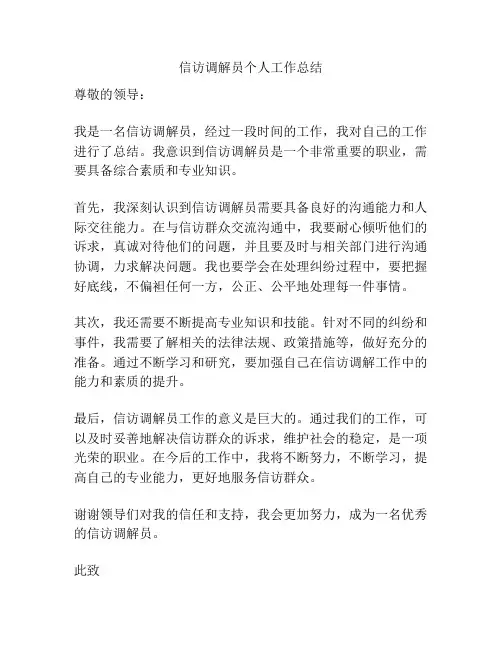 信访调解员个人工作总结

尊敬的领导：

我是一名信访调解员，经过一段时间的工作，我对自己的工作进行了总结。我意识到信访调解员是一个非常重要的职业，需要具备综合素质和专业知识。

首先，我深刻认识到信访调解员需要具备良好的沟通能力和人际交往能力。在与信访群众交流沟通中，我要耐心倾听他们的诉求，真诚对待他们的问题，并且要及时与相关部门进行沟通协调，力求解决问题。我也要学会在处理纠纷过程中，要把握好底线，不偏袒任何一方，公正、公平地处理每一件事情。

其次，我还需要不断提高专业知识和技能。针对不同的纠纷和事件，我需要了解相关的法律法规、政策措施等，做好充分的准备。通过不断学习和研究，要加强自己在信访调解工作中的能力和素质的提升。

最后，信访调解员工作的意义是巨大的。通过我们的工作，可以及时妥善地解决信访群众的诉求，维护社会的稳定，是一项光荣的职业。在今后的工作中，我将不断努力，不断学习，提高自己的专业能力，更好地服务信访群众。

谢谢领导们对我的信任和支持，我会更加努力，成为一名优秀的信访调解员。

此致